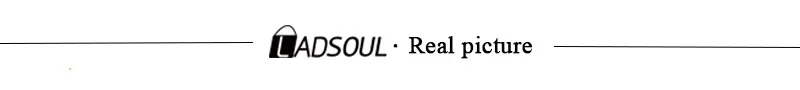 LADSOUL · Real picture